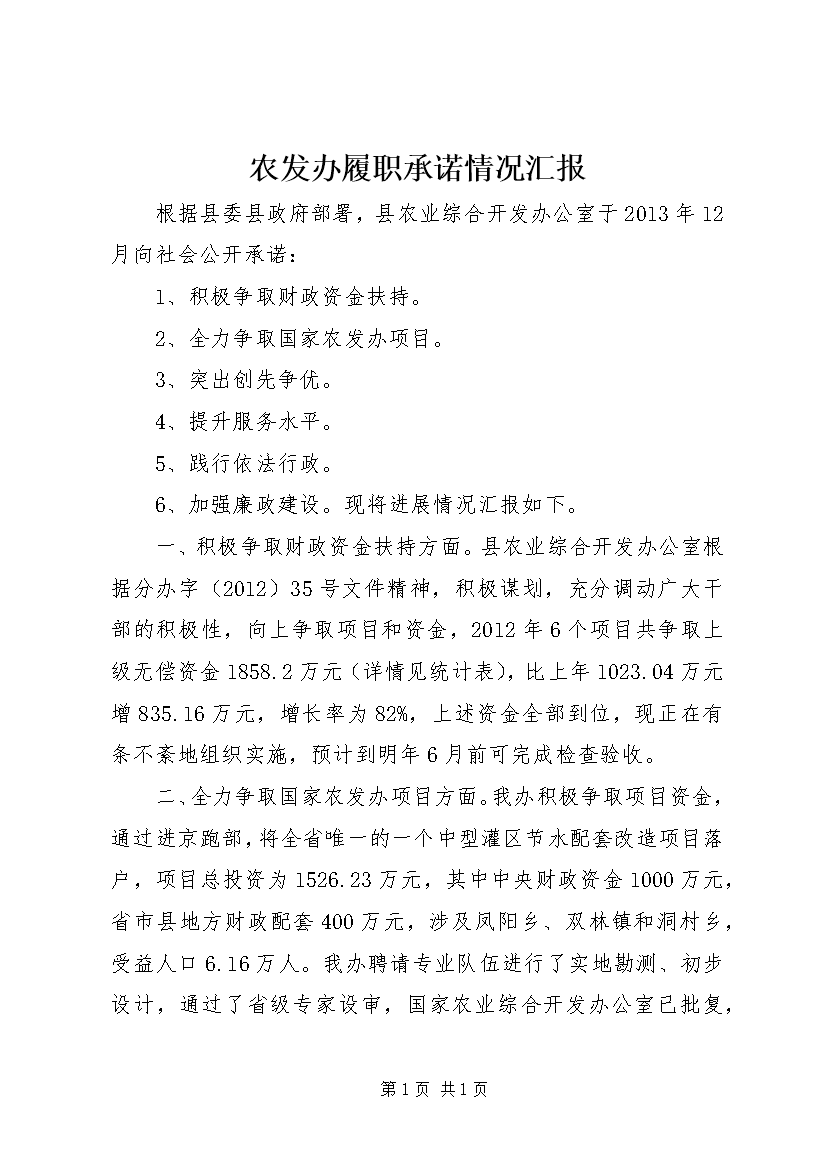 农发办履职承诺情况汇报

根据县委县政府部署，县农业综合开发办公室于2013年12月向社会公开承诺：

1、积极争取财政资金扶持。

2、全力争取国家农发办项目。

3、突出创先争优。

4、提升服务水平。

5、践行依法行政。

6、加强廉政建设。现将进展情况汇报如下。

一、积极争取财政资金扶持方面。县农业综合开发办公室根据分办字（2012）35号文件精神，积极谋划，充分调动广大干部的积极性，向上争取项目和资金，2012年6个项目共争取上级无偿资金1858.2万元（详情见统计表），比上年1023.04万元增835.16万元，增长率为82%，上述资金全部到位，现正在有条不紊地组织实施，预计到明年6月前可完成检查验收。

二、全力争取国家农发办项目方面。我办积极争取项目资金，通过进京跑部，将全省唯一的一个中型灌区节水配套改造项目落户，项目总投资为1526.23万元，其中中央财政资金1000万元，省市县地方财政配套400万元，涉及凤阳乡、双林镇和洞村乡，受益人口6.16万人。我办聘请专业队伍进行了实地勘测、初步设计，通过了省级专家设审，国家农业综合开发办公室已批复，

第1页 共1页